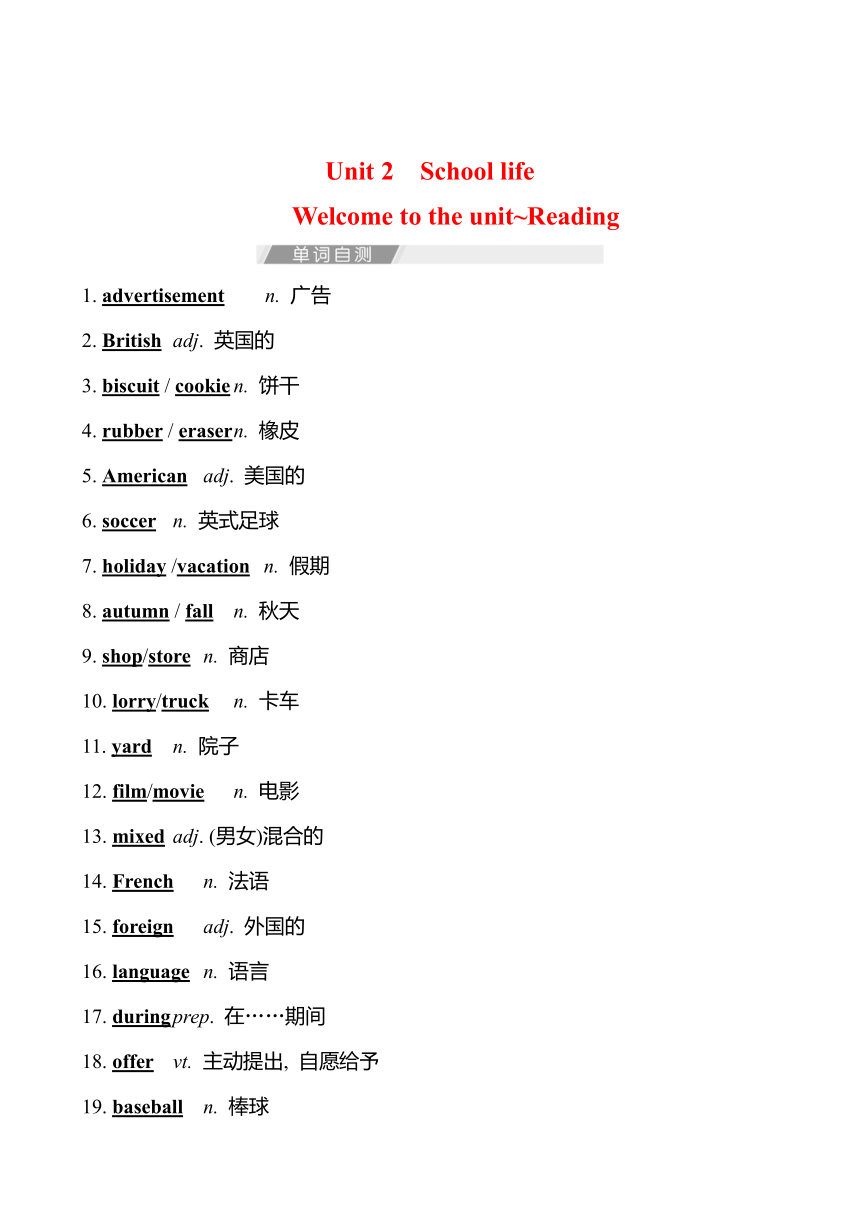 Unit 2 School life

Welcome to the unit~Reading

单词自测

1. advertisement n. 广告

2. British adj. 英国的

3. biscuit / cookie n. 饼干

4. rubber / eraser n. 橡皮

5. American adj. 美国的

6. soccer n. 英式足球

7. holiday /vacation n. 假期

8. autumn / fall n. 秋天

9. shop/store n. 商店

10. lorry/truck n. 卡车

11. yard n. 院子

12. film/movie n. 电影

13. mixed adj. (男女)混合的

14. French n. 法语

15. foreign adj. 外国的

16. language n. 语言

17. during prep. 在……期间

18. offer vt. 主动提出, 自愿给予

19. baseball n. 棒球